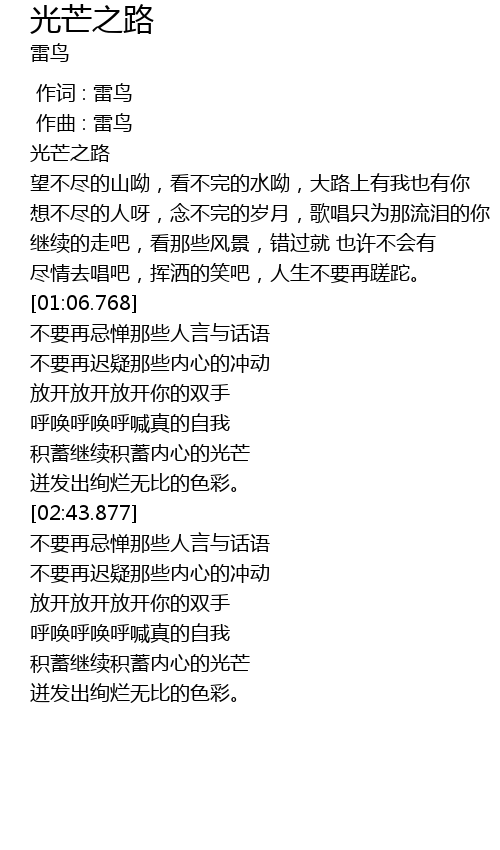 光芒之路
雷鸟

作词 : 雷鸟
作曲 : 雷鸟
光芒之路
望不尽的山呦，看不完的水呦，大路上有我也有你
想不尽的人呀，念不完的岁月，歌唱只为那流泪的你
继续的走吧，看那些风景，错过就 也许不会有
尽情去唱吧，挥洒的笑吧，人生不要再蹉跎。
[01:06.768]
不要再忌惮那些人言与话语
不要再迟疑那些内心的冲动
放开放开放开你的双手
呼唤呼唤呼喊真的自我
积蓄继续积蓄内心的光芒
迸发出绚烂无比的色彩。
[02:43.877]
不要再忌惮那些人言与话语
不要再迟疑那些内心的冲动
放开放开放开你的双手
呼唤呼唤呼喊真的自我
积蓄继续积蓄内心的光芒
迸发出绚烂无比的色彩。